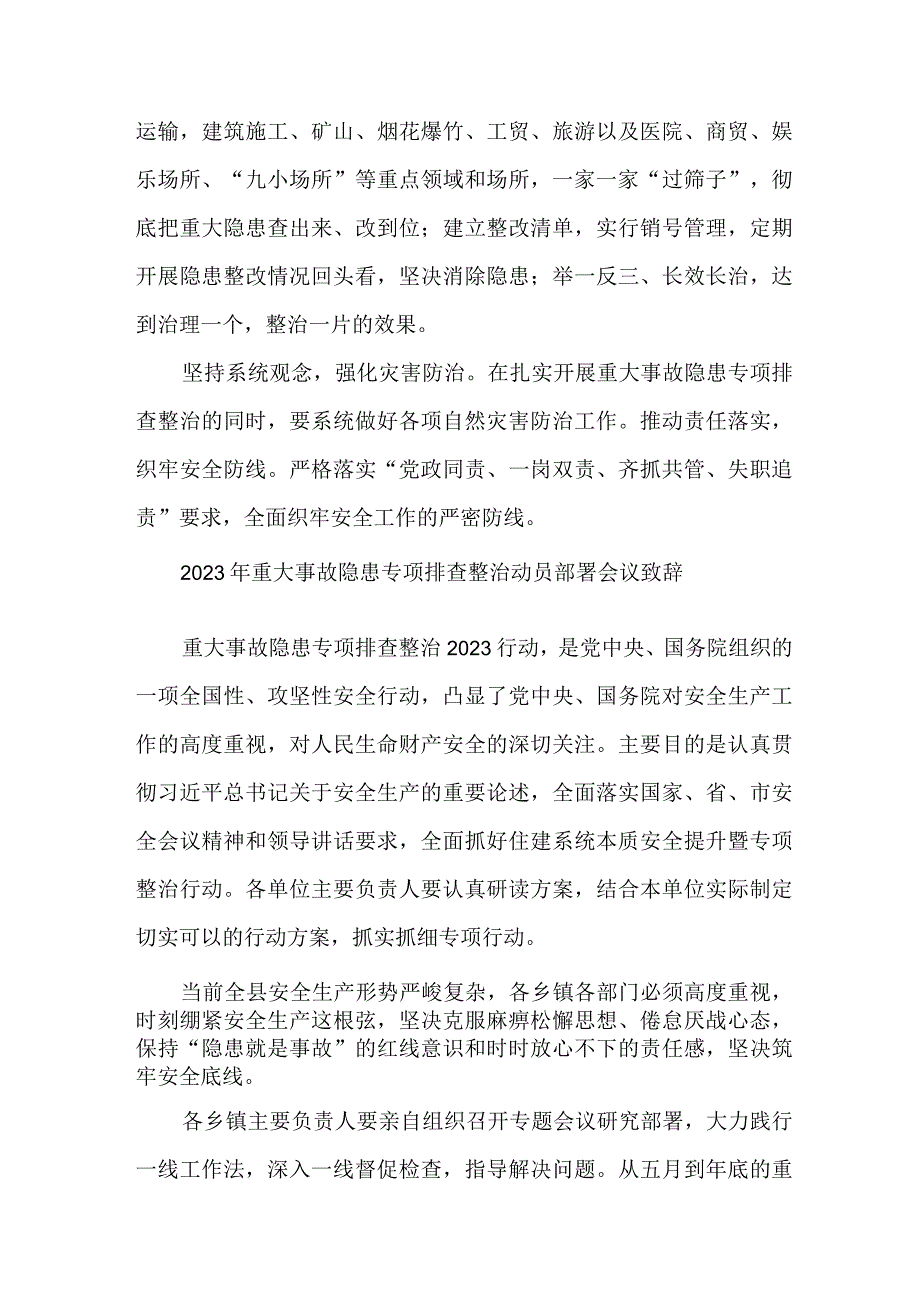 运输，建筑施工、矿山、烟花爆竹、工贸、旅游以及医院、商贸、娱乐场所、“九小场所”等重点领域和场所，一家一家“过筛子”，彻底把重大隐患查出来、改到位；建立整改清单，实行销号管理，定期开展隐患整改情况回头看，坚决消除隐患；举一反三、长效长治，达到治理一个，整治一片的效果。

坚持系统观念，强化灾害防治。在扎实开展重大事故隐患专项排查整治的同时，要系统做好各项自然灾害防治工作。推动责任落实，织牢安全防线。严格落实“党政同责、一岗双责、齐抓共管、失职追责”要求，全面织牢安全工作的严密防线。

2023年重大事故隐患专项排查整治动员部署会议致辞

重大事故隐患专项排查整治2023行动，是党中央、国务院组织的一项全国性、攻坚性安全行动，凸显了党中央、国务院对安全生产工作的高度重视，对人民生命财产安全的深切关注。主要目的是认真贯彻习近平总书记关于安全生产的重要论述，全面落实国家、省、市安全会议精神和领导讲话要求，全面抓好住建系统本质安全提升暨专项整治行动。各单位主要负责人要认真研读方案，结合本单位实际制定切实可以的行动方案，抓实抓细专项行动。

当前全县安全生产形势严峻复杂，各乡镇各部门必须高度重视，时刻绷紧安全生产这根弦，坚决克服麻痹松懈思想、倦怠厌战心态，保持“隐患就是事故”的红线意识和时时放心不下的责任感，坚决筑牢安全底线。

各乡镇主要负责人要亲自组织召开专题会议研究部署，大力践行一线工作法，深入一线督促检查，指导解决问题。从五月到年底的重